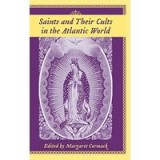 Saints and Their Cults in the Atlantic World

Edited by Margaret Cormack